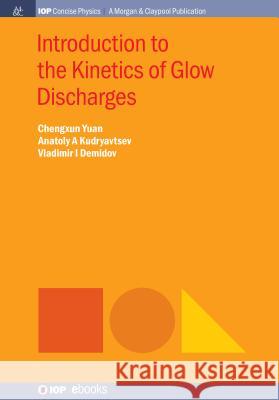 IOP Concise Physics | A Morgan & Claypool Publication

Introduction to the Kinetics of Glow Discharges

Chengxun Yuan
Anatoly A Kudryavtsev
Vladimir I Demidov

Kraina Książek

IOP ebooks